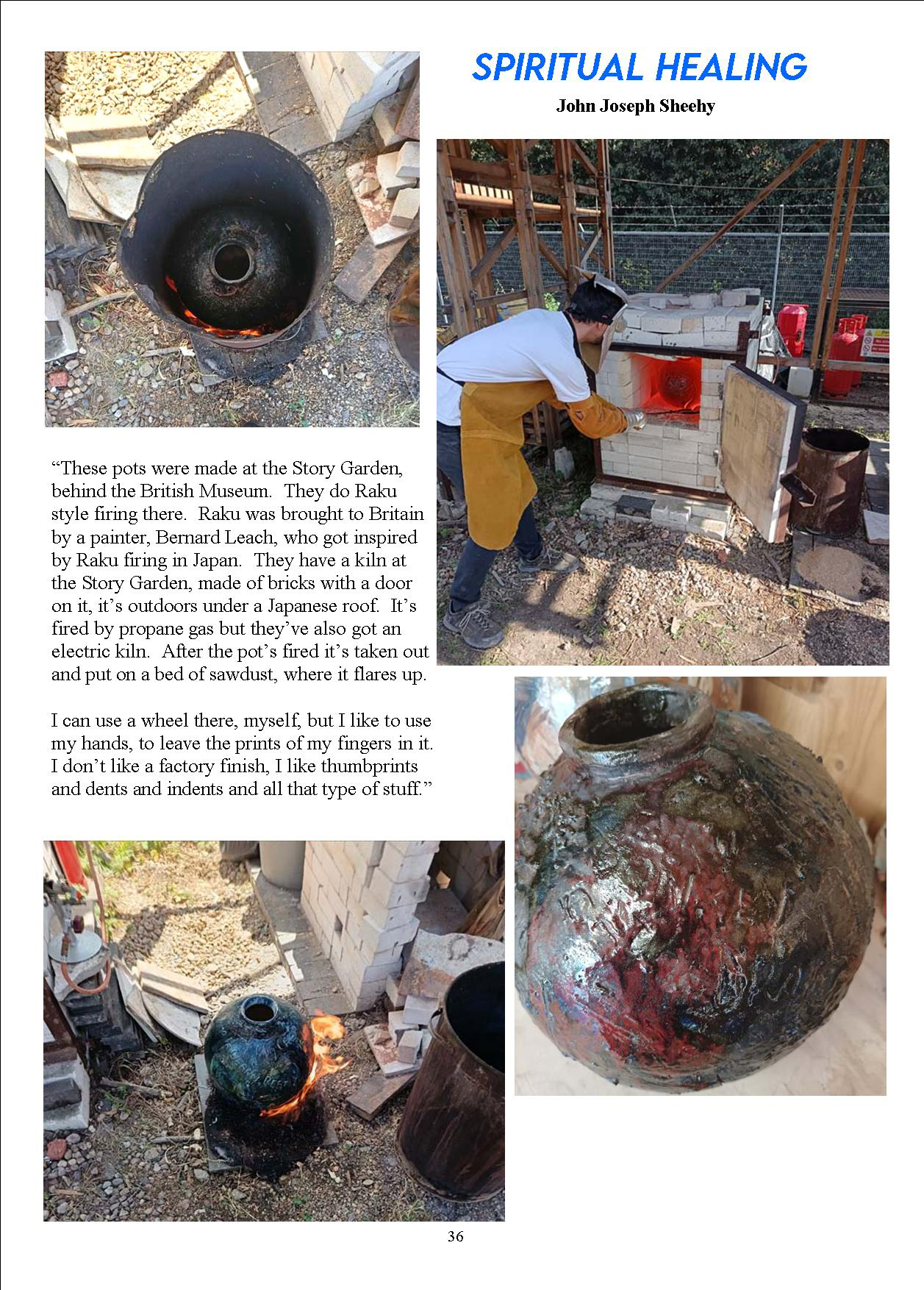 SPIRITUAL HEALING

John Joseph Sheehy

“These pots were made at the Story Garden, behind the British Museum. They do Raku style firing there. Raku was brought to Britain by a painter, Bernard Leach, who got inspired by Raku firing in Japan. They have a kiln at the Story Garden, made of bricks with a door on it, it’s outdoors under a Japanese roof. It’s fired by propane gas but they’ve also got an electric kiln. After the pot’s fired it’s taken out and put on a bed of sawdust, where it flares up.

I can use a wheel there, myself, but I like to use my hands, to leave the prints of my fingers in it. I don’t like a factory finish, I like thumbprints and dents and indents and all that type of stuff.”

36